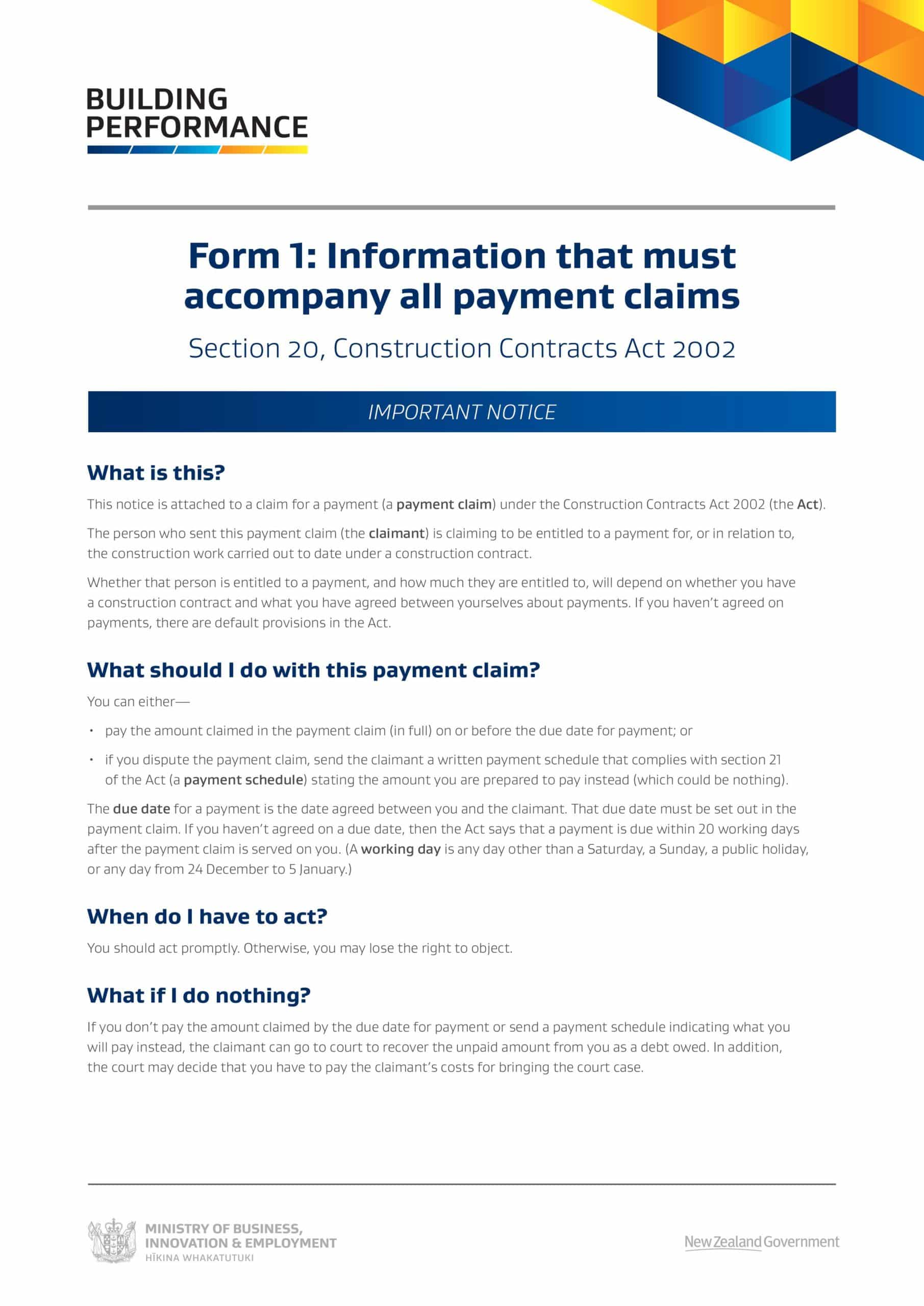 BUILDING PERFORMANCE

Form 1: Information that must accompany all payment claims

Section 20, Construction Contracts Act 2002

IMPORTANT NOTICE

What is this?

This notice is attached to a claim for a payment (a payment claim) under the Construction Contracts Act 2002 (the Act).

The person who sent this payment claim (the claimant) is claiming to be entitled to a payment for, or in relation to, the construction work carried out to date under a construction contract.

Whether that person is entitled to a payment, and how much they are entitled to, will depend on whether you have a construction contract and what you have agreed between yourselves about payments. If you haven't agreed on payments, there are default provisions in the Act.

What should I do with this payment claim?

You can either—

• pay the amount claimed in the payment claim (in full) on or before the due date for payment; or

• if you dispute the payment claim, send the claimant a written payment schedule that complies with section 21 of the Act (a payment schedule) stating the amount you are prepared to pay instead (which could be nothing).

The due date for a payment is the date agreed between you and the claimant. That due date must be set out in the payment claim. If you haven't agreed on a due date, then the Act says that a payment is due within 20 working days after the payment claim is served on you. (A working day is any day other than a Saturday, a Sunday, a public holiday, or any day from 24 December to 5 January.)

When do I have to act?

You should act promptly. Otherwise, you may lose the right to object.

What if I do nothing?

If you don't pay the amount claimed by the due date for payment or send a payment schedule indicating what you will pay instead, the claimant can go to court to recover the unpaid amount from you as a debt owed. In addition, the court may decide that you have to pay the claimant's costs for bringing the court case.

MINISTRY OF BUSINESS, INNOVATION & EMPLOYMENT
HĪKINA WHAKATUTUKI

New Zealand Government